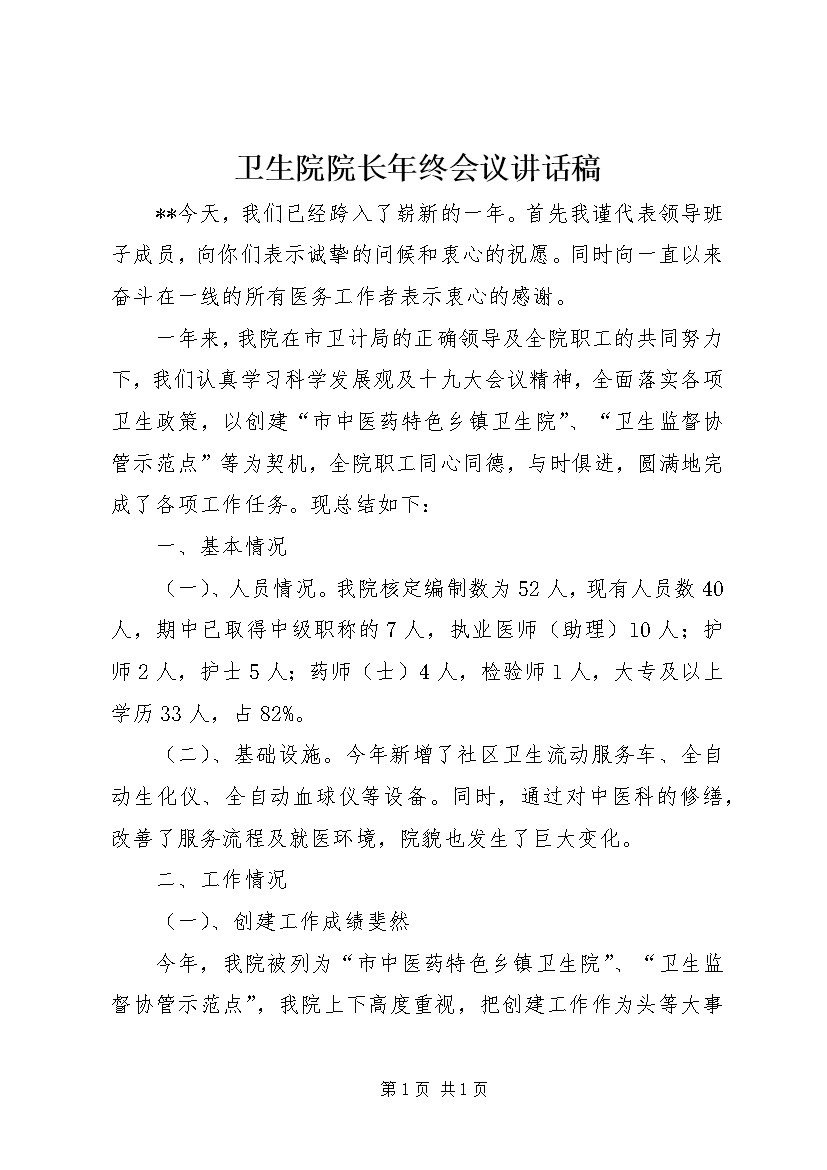 卫生院院长年终会议讲话稿

**今天，我们已经跨入了崭新的一年。首先我谨代表领导班子成员，向你们表示诚挚的问候和衷心的祝愿。同时向一直以来奋斗在一线的所有医务工作者表示衷心的感谢。

一年来，我院在市卫计局的正确领导及全院职工的共同努力下，我们认真学习科学发展观及十九大会议精神，全面落实各项卫生政策，以创建“市中医药特色乡镇卫生院”、“卫生监督协管示范点”等为契机，全院职工同心同德，与时俱进，圆满地完成了各项工作任务。现总结如下：

一、基本情况

（一）、人员情况。我院核定编制数为52人，现有人员数40人，期中已取得中级职称的7人，执业医师（助理）10人；护师2人，护士5人；药师（士）4人，检验师1人，大专及以上学历33人，占82%。

（二）、基础设施。今年新增了社区卫生流动服务车、全自动生化仪、全自动血球仪等设备。同时，通过对中医科的修缮，改善了服务流程及就医环境，院貌也发生了巨大变化。

二、工作情况

（一）、创建工作成绩斐然

今年，我院被列为“市中医药特色乡镇卫生院”、“卫生监督协管示范点”，我院上下高度重视，把创建工作作为头等大事

第1页 共1页